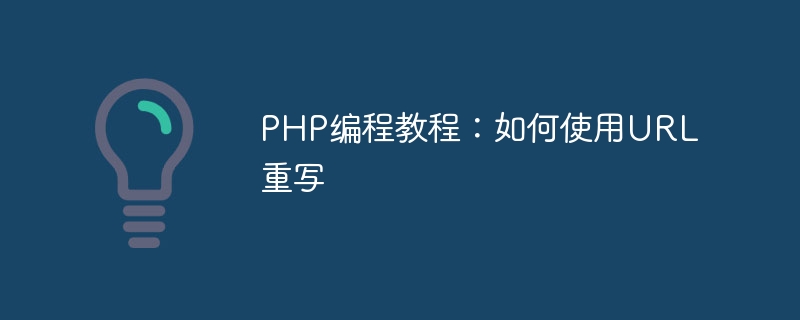 PHP编程教程：如何使用URL重写